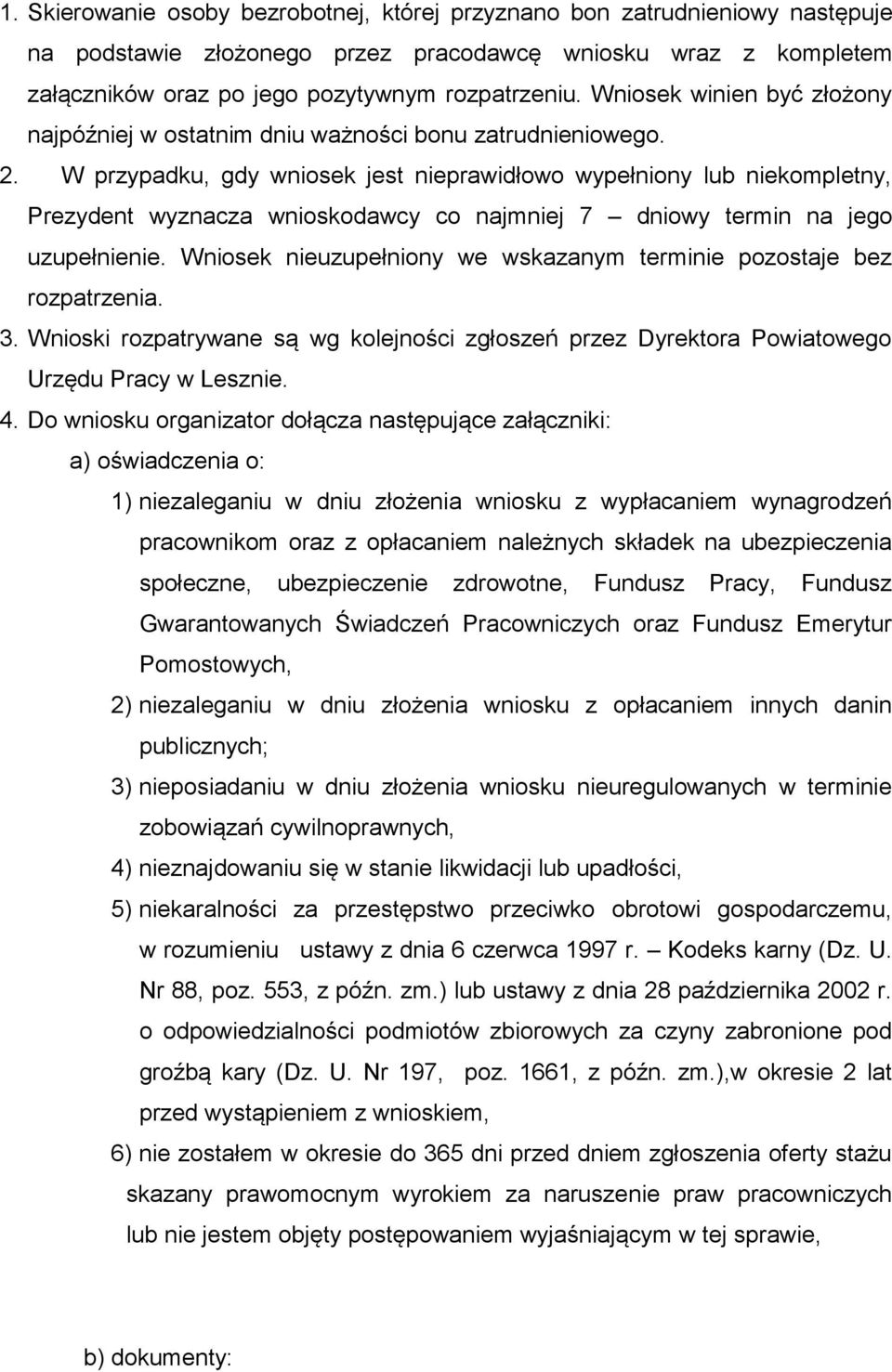 1. Skierowanie osoby bezrobotnej, której przyznano bon zatrudnieniowy następuje na podstawie złożonego przez pracodawcę wniosku wraz z kompletem załączników oraz po jego pozytywnym rozpatrzeniu. Wniosek winien być złożony najpóźniej w ostatnim dniu ważności bonu zatrudnieniowego.

2. W przypadku, gdy wniosek jest nieprawidłowo wypełniony lub niekompletny, Prezydent wyznacza wnioskodawcy co najmniej 7 – dniowy termin na jego uzupełnienie. Wniosek nieuzupełniony we wskazanym terminie pozostaje bez rozpatrzenia.

3. Wnioski rozpatrywane są wg kolejności zgłoszeń przez Dyrektora Powiatowego Urzędu Pracy w Lesznie.

4. Do wniosku organizator dołącza następujące załączniki:

a) oświadczenia o:

1) niezaleganiu w dniu złożenia wniosku z wypłacaniem wynagrodzeń pracownikom oraz z opłacaniem należnych składek na ubezpieczenia społeczne, ubezpieczenie zdrowotne, Fundusz Pracy, Fundusz Gwarantowanych Świadczeń Pracowniczych oraz Fundusz Emerytur Pomostowych,

2) niezaleganiu w dniu złożenia wniosku z opłacaniem innych danin publicznych;

3) nieposiadaniu w dniu złożenia wniosku nieuregulowanych w terminie zobowiązań cywilnoprawnych,

4) nieznajdowaniu się w stanie likwidacji lub upadłości,

5) niekaralności za przestępstwo przeciwko obrotowi gospodarczemu, w rozumieniu ustawy z dnia 6 czerwca 1997 r. – Kodeks karny (Dz. U. Nr 88, poz. 553, z późn. zm.) lub ustawy z dnia 28 października 2002 r. o odpowiedzialności podmiotów zbiorowych za czyny zabronione pod groźbą kary (Dz. U. Nr 197, poz. 1661, z późn. zm.),w okresie 2 lat przed wystąpieniem z wnioskiem,

6) nie zostałem w okresie do 365 dni przed dniem zgłoszenia oferty stażu skazany prawomocnym wyrokiem za naruszenie praw pracowniczych lub nie jestem objęty postępowaniem wyjaśniającym w tej sprawie,

b) dokumenty: